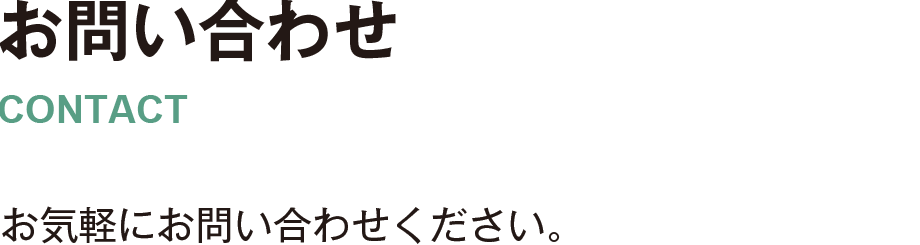 お問い合わせ

CONTACT

お気軽にお問い合わせください。